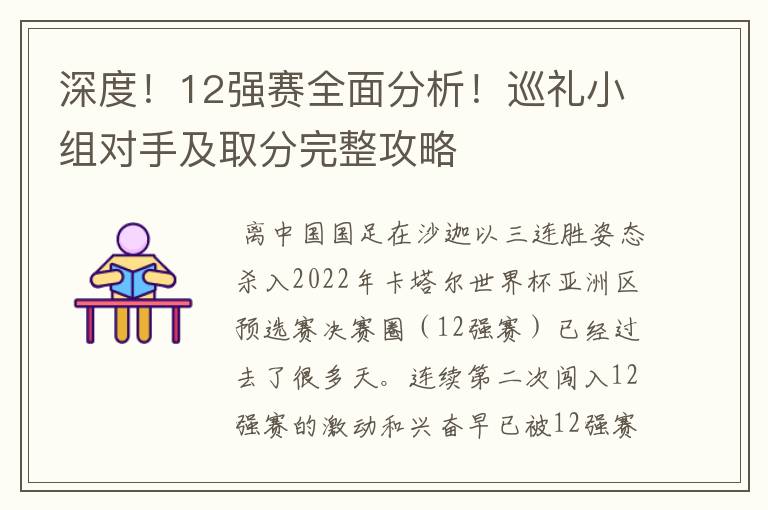 深度！12强赛全面分析！巡礼小组对手及取分完整攻略

离中国国足在沙迦以三连胜姿态杀入2022年卡塔尔世界杯亚洲区预选赛决赛圈（12强赛）已经过去了很多天。连续第二次闯入12强赛的激动和兴奋早已被12强赛